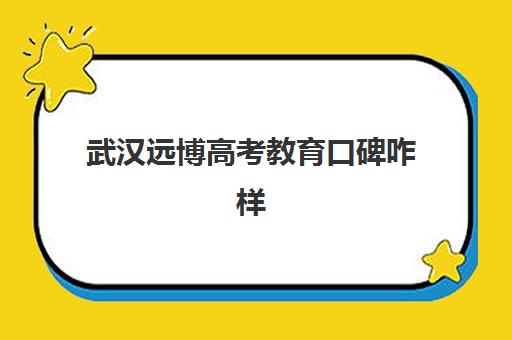 武汉远博高考教育口碑咋样